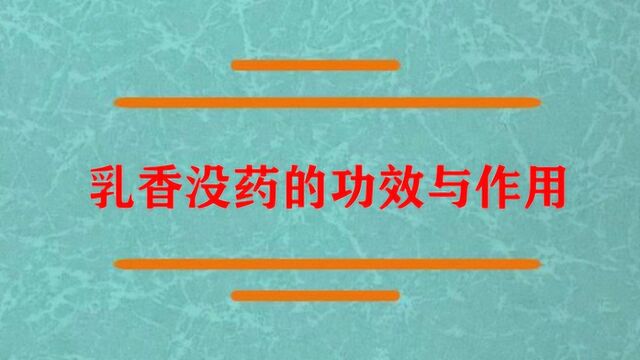 乳香没药的功效与作用